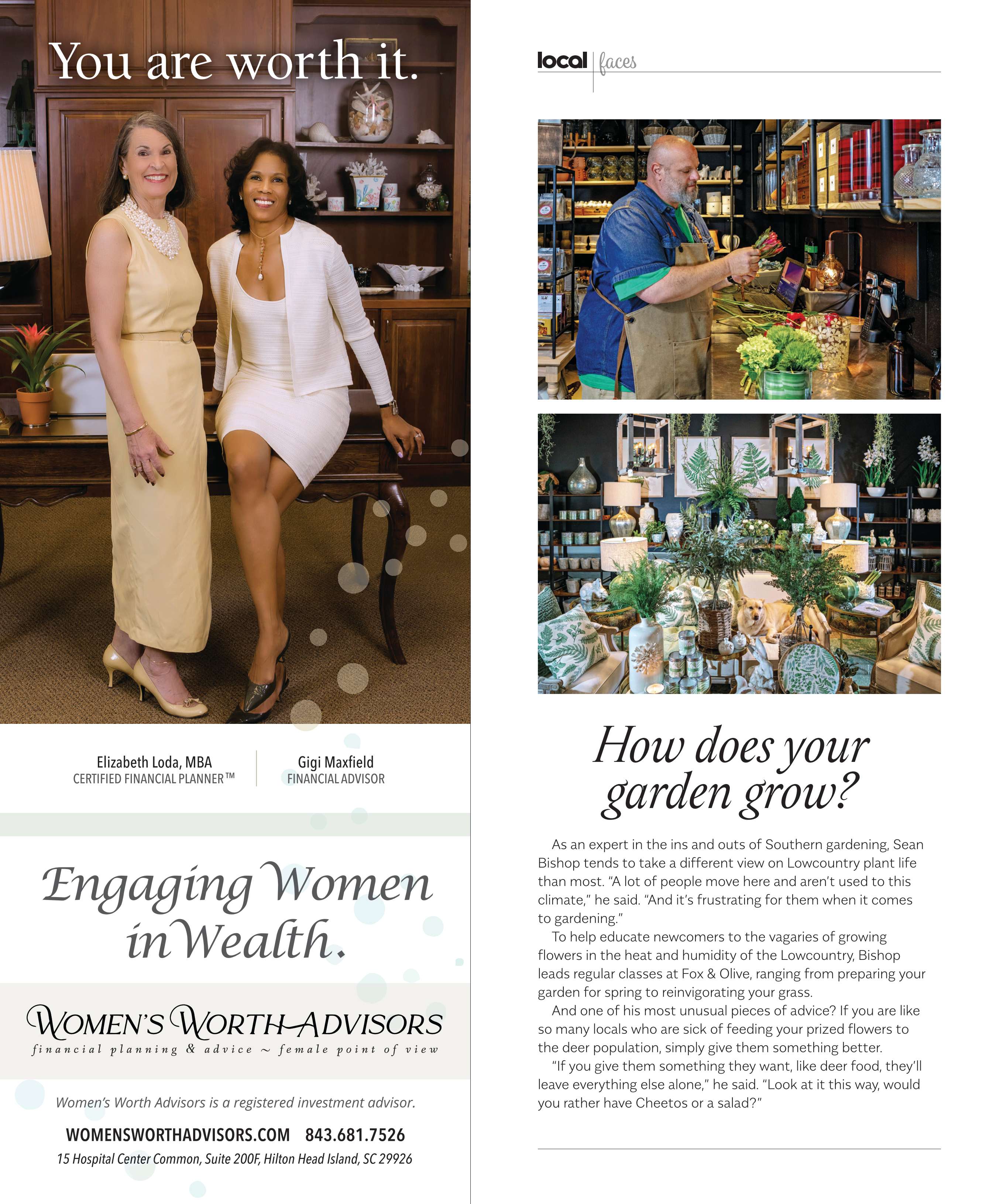 You are worth it.

Elizabeth Loda, MBA
CERTIFIED FINANCIAL PLANNER™

Gigi Maxfield
FINANCIAL ADVISOR

Engaging Women in Wealth.

WOMEN'S WORTH ADVISORS
financial planning & advice ~ female point of view

Women's Worth Advisors is a registered investment advisor.

WOMENSWORTHADVISORS.COM 843.681.7526
15 Hospital Center Common, Suite 200F, Hilton Head Island, SC 29926

local | faces

How does your garden grow?

As an expert in the ins and outs of Southern gardening, Sean Bishop tends to take a different view on Lowcountry plant life than most. "A lot of people move here and aren't used to this climate," he said. "And it's frustrating for them when it comes to gardening."

To help educate newcomers to the vagaries of growing flowers in the heat and humidity of the Lowcountry, Bishop leads regular classes at Fox & Olive, ranging from preparing your garden for spring to reinvigorating your grass.

And one of his most unusual pieces of advice? If you are like so many locals who are sick of feeding your prized flowers to the deer population, simply give them something better.

"If you give them something they want, like deer food, they'll leave everything else alone," he said. "Look at it this way, would you rather have Cheetos or a salad?"